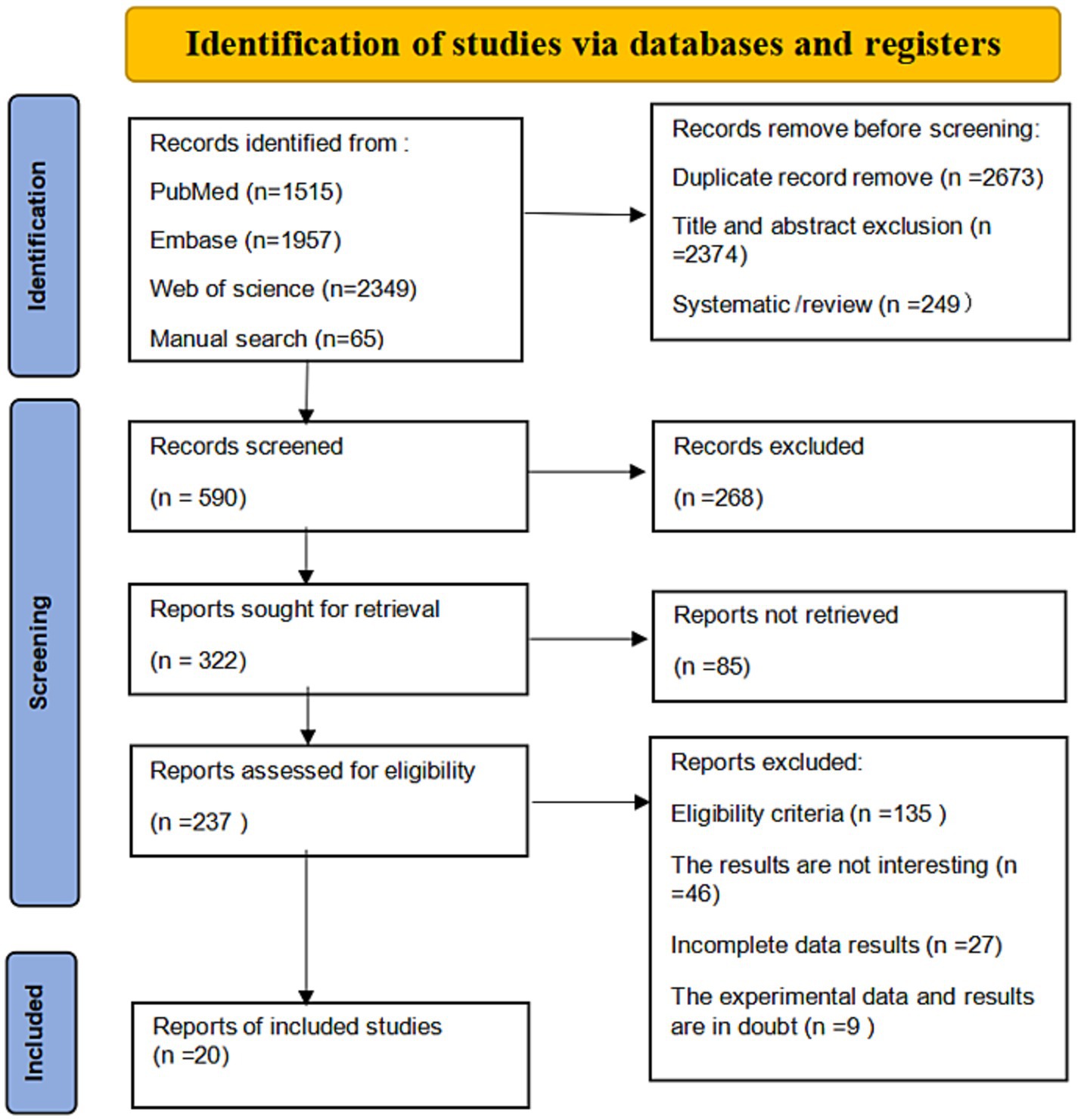 Identification of studies via databases and registers

Identification

Records identified from :

PubMed (n=1515)

Embase (n=1957)

Web of science (n=2349)

Manual search (n=65)

Records remove before screening:

Duplicate record remove (n =2673)

Title and abstract exclusion (n =2374)

Systematic /review (n =249）

Screening

Records screened

(n = 590)

Records excluded

(n =268)

Reports sought for retrieval

(n = 322)

Reports not retrieved

(n =85)

Reports assessed for eligibility

(n =237 )

Reports excluded:

Eligibility criteria (n =135 )

The results are not interesting (n =46)

Incomplete data results (n =27)

The experimental data and results are in doubt (n =9 )

Included

Reports of included studies (n =20)